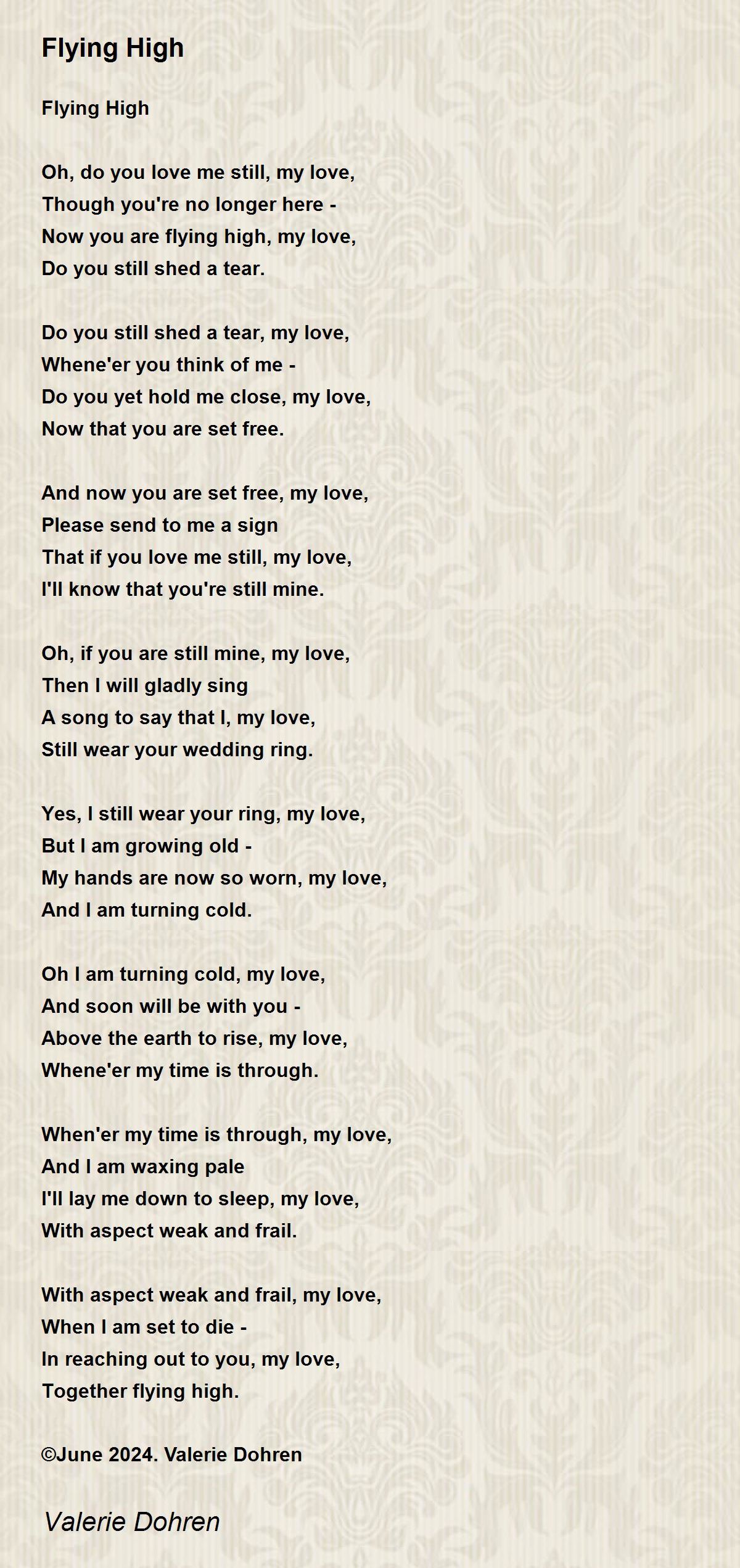 Flying High

Flying High

Oh, do you love me still, my love,
Though you're no longer here -
Now you are flying high, my love,
Do you still shed a tear.

Do you still shed a tear, my love,
Whene'er you think of me -
Do you yet hold me close, my love,
Now that you are set free.

And now you are set free, my love,
Please send to me a sign
That if you love me still, my love,
I'll know that you're still mine.

Oh, if you are still mine, my love,
Then I will gladly sing
A song to say that I, my love,
Still wear your wedding ring.

Yes, I still wear your ring, my love,
But I am growing old -
My hands are now so worn, my love,
And I am turning cold.

Oh I am turning cold, my love,
And soon will be with you -
Above the earth to rise, my love,
Whene'er my time is through.

When'er my time is through, my love,
And I am waxing pale
I'll lay me down to sleep, my love,
With aspect weak and frail.

With aspect weak and frail, my love,
When I am set to die -
In reaching out to you, my love,
Together flying high.

©June 2024. Valerie Dohren

Valerie Dohren